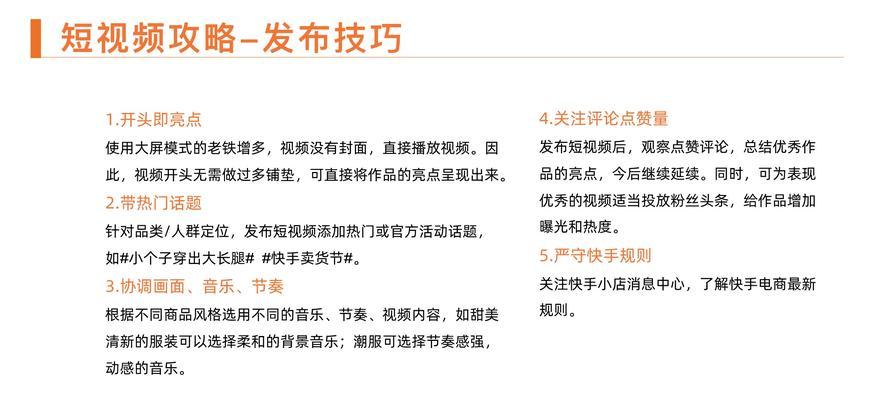 短视频攻略–发布技巧

1.开头即亮点

使用大屏模式的老铁增多，视频没有封面，直接播放视频。因此，视频开头无需做过多铺垫，可直接将作品的亮点呈现出来。

2.带热门话题

针对品类/人群定位，发布短视频添加热门或官方活动话题，如#小个子穿出大长腿# #快手卖货节#。

3.协调画面、音乐、节奏

根据不同商品风格选用不同的音乐、节奏、视频内容，如甜美清新的服装可以选择柔和的背景音乐；潮服可选择节奏感强，动感的音乐。

4.关注评论点赞量

发布短视频后，观察点赞评论，总结优秀作品的亮点，今后继续延续。同时，可为表现优秀的视频适当投放粉丝头条，给作品增加曝光和热度。

5.严守快手规则

关注快手小店消息中心，了解快手电商最新规则。